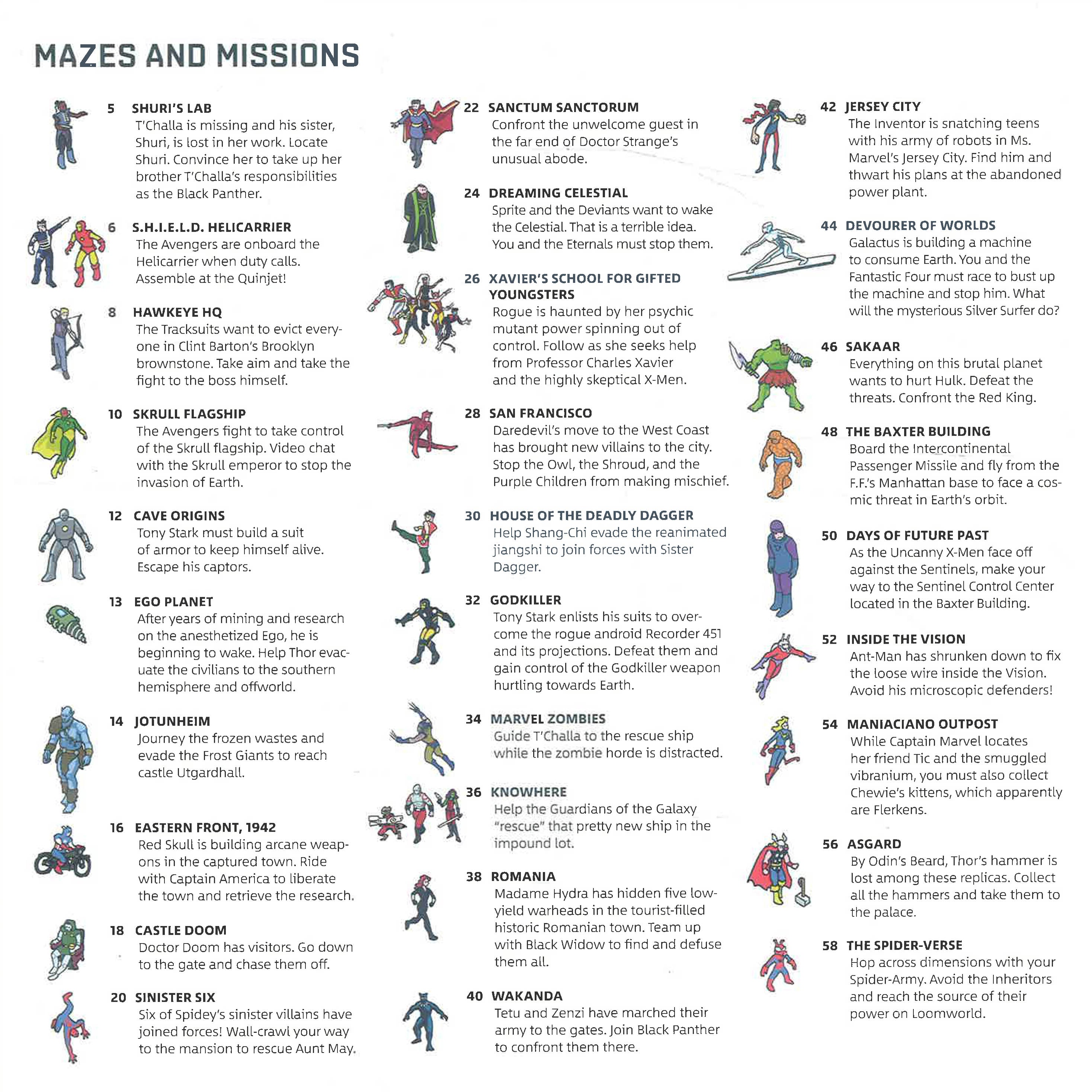 MAZES AND MISSIONS

5 SHURI'S LAB
T'Challa is missing and his sister, Shuri, is lost in her work. Locate Shuri. Convince her to take up her brother T'Challa's responsibilities as the Black Panther.

6 S.H.I.E.L.D. HELICARRIER
The Avengers are onboard the Helicarrier when duty calls. Assemble at the Quinjet!

8 HAWKEYE HQ
The Tracksuits want to evict everyone in Clint Barton's Brooklyn brownstone. Take aim and take the fight to the boss himself.

10 SKRULL FLAGSHIP
The Avengers fight to take control of the Skrull flagship. Video chat with the Skrull emperor to stop the invasion of Earth.

12 CAVE ORIGINS
Tony Stark must build a suit of armor to keep himself alive. Escape his captors.

13 EGO PLANET
After years of mining and research on the anesthetized Ego, he is beginning to wake. Help Thor evacuate the civilians to the southern hemisphere and offworld.

14 JOTUNHEIM
Journey the frozen wastes and evade the Frost Giants to reach castle Utgardhall.

16 EASTERN FRONT, 1942
Red Skull is building arcane weapons in the captured town. Ride with Captain America to liberate the town and retrieve the research.

18 CASTLE DOOM
Doctor Doom has visitors. Go down to the gate and chase them off.

20 SINISTER SIX
Six of Spidey's sinister villains have joined forces! Wall-crawl your way to the mansion to rescue Aunt May.

22 SANCTUM SANCTORUM
Confront the unwelcome guest in the far end of Doctor Strange's unusual abode.

24 DREAMING CELESTIAL
Sprite and the Deviants want to wake the Celestial. That is a terrible idea. You and the Eternals must stop them.

26 XAVIER'S SCHOOL FOR GIFTED YOUNGSTERS
Rogue is haunted by her psychic mutant power spinning out of control. Follow as she seeks help from Professor Charles Xavier and the highly skeptical X-Men.

28 SAN FRANCISCO
Daredevil's move to the West Coast has brought new villains to the city. Stop the Owl, the Shroud, and the Purple Children from making mischief.

30 HOUSE OF THE DEADLY DAGGER
Help Shang-Chi evade the reanimated jiangshi to join forces with Sister Dagger.

32 GODKILLER
Tony Stark enlists his suits to overcome the rogue android Recorder 451 and its projections. Defeat them and gain control of the Godkiller weapon hurtling towards Earth.

34 MARVEL ZOMBIES
Guide T'Challa to the rescue ship while the zombie horde is distracted.

36 KNOWHERE
Help the Guardians of the Galaxy "rescue" that pretty new ship in the impound lot.

38 ROMANIA
Madame Hydra has hidden five low-yield warheads in the tourist-filled historic Romanian town. Team up with Black Widow to find and defuse them all.

40 WAKANDA
Tetu and Zenzi have marched their army to the gates. Join Black Panther to confront them there.

42 JERSEY CITY
The Inventor is snatching teens with his army of robots in Ms. Marvel's Jersey City. Find him and thwart his plans at the abandoned power plant.

44 DEVOURER OF WORLDS
Galactus is building a machine to consume Earth. You and the Fantastic Four must race to bust up the machine and stop him. What will the mysterious Silver Surfer do?

46 SAKAAR
Everything on this brutal planet wants to hurt Hulk. Defeat the threats. Confront the Red King.

48 THE BAXTER BUILDING
Board the Intercontinental Passenger Missile and fly from the F.F.'s Manhattan base to face a cosmic threat in Earth's orbit.

50 DAYS OF FUTURE PAST
As the Uncanny X-Men face off against the Sentinels, make your way to the Sentinel Control Center located in the Baxter Building.

52 INSIDE THE VISION
Ant-Man has shrunken down to fix the loose wire inside the Vision. Avoid his microscopic defenders!

54 MANIACIANO OUTPOST
While Captain Marvel locates her friend Tic and the smuggled vibranium, you must also collect Chewie's kittens, which apparently are Flerkens.

56 ASGARD
By Odin's Beard, Thor's hammer is lost among these replicas. Collect all the hammers and take them to the palace.

58 THE SPIDER-VERSE
Hop across dimensions with your Spider-Army. Avoid the Inheritors and reach the source of their power on Loomworld.